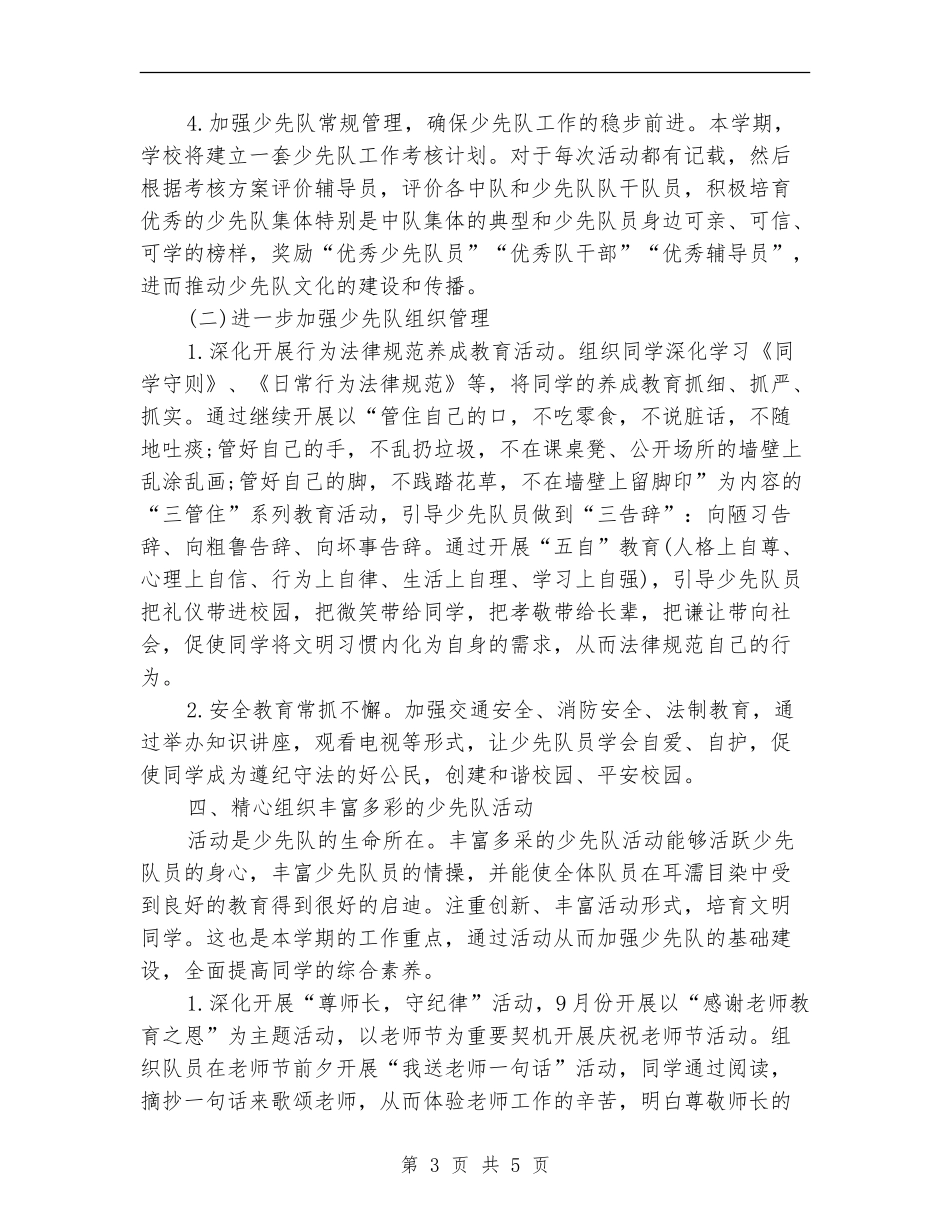 4.加强少先队常规管理，确保少先队工作的稳步前进。本学期，学校将建立一套少先队工作考核计划。对于每次活动都有记载，然后根据考核方案评价辅导员，评价各中队和少先队队干队员，积极培育优秀的少先队集体特别是中队集体的典型和少先队员身边可亲、可信、可学的榜样，奖励“优秀少先队员”“优秀队干部”“优秀辅导员”，进而推动少先队文化的建设和传播。

(二)进一步加强少先队组织管理

1.深化开展行为法律规范养成教育活动。组织同学深化学习《同学守则》、《日常行为法律规范》等，将同学的养成教育抓细、抓严、抓实。通过继续开展以“管住自己的口，不吃零食，不说脏话，不随地吐痰;管好自己的手，不乱扔垃圾，不在课桌凳、公开场所的墙壁上乱涂乱画;管好自己的脚，不践踏花草，不在墙壁上留脚印”为内容的“三管住”系列教育活动，引导少先队员做到“三告辞”：向陋习告辞、向粗鲁告辞、向坏事告辞。通过开展“五自”教育(人格上自尊、心理上自信、行为上自律、生活上自理、学习上自强)，引导少先队员把礼仪带进校园，把微笑带给同学，把孝敬带给长辈，把谦让带向社会，促使同学将文明习惯内化为自身的需求，从而法律规范自己的行为。

2.安全教育常抓不懈。加强交通安全、消防安全、法制教育，通过举办知识讲座，观看电视等形式，让少先队员学会自爱、自护，促使同学成为遵纪守法的好公民，创建和谐校园、平安校园。

四、精心组织丰富多彩的少先队活动

活动是少先队的生命所在。丰富多采的少先队活动能够活跃少先队员的身心，丰富少先队员的情操，并能使全体队员在耳濡目染中受到良好的教育得到很好的启迪。注重创新、丰富活动形式，培育文明同学。这也是本学期的工作重点，通过活动从而加强少先队的基础建设，全面提高同学的综合素养。

1.深化开展“尊师长，守纪律”活动，9月份开展以“感谢老师教育之恩”为主题活动，以老师节为重要契机开展庆祝老师节活动。组织队员在老师节前夕开展“我送老师一句话”活动，同学通过阅读，摘抄一句话来歌颂老师，从而体验老师工作的辛苦，明白尊敬师长的

第 3 页 共 5 页